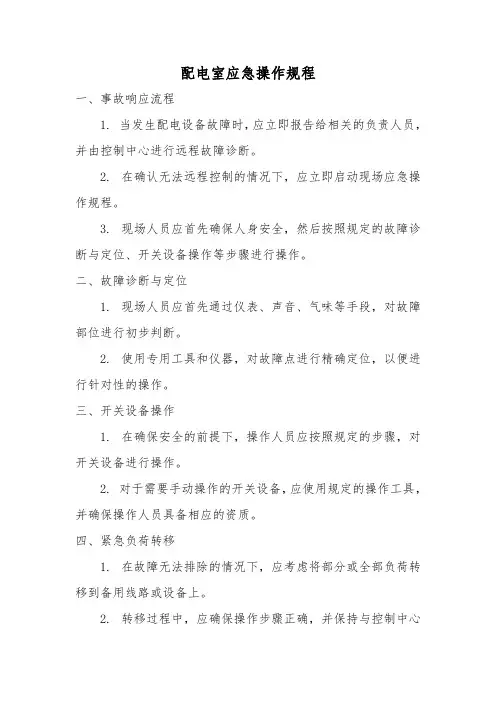 配电室应急操作规程

一、事故响应流程

1. 当发生配电设备故障时，应立即报告给相关的负责人员，并由控制中心进行远程故障诊断。

2. 在确认无法远程控制的情况下，应立即启动现场应急操作规程。

3. 现场人员应首先确保人身安全，然后按照规定的故障诊断与定位、开关设备操作等步骤进行操作。

二、故障诊断与定位

1. 现场人员应首先通过仪表、声音、气味等手段，对故障部位进行初步判断。

2. 使用专用工具和仪器，对故障点进行精确定位，以便进行针对性的操作。

三、开关设备操作

1. 在确保安全的前提下，操作人员应按照规定的步骤，对开关设备进行操作。

2. 对于需要手动操作的开关设备，应使用规定的操作工具，并确保操作人员具备相应的资质。

四、紧急负荷转移

1. 在故障无法排除的情况下，应考虑将部分或全部负荷转移到备用线路或设备上。

2. 转移过程中，应确保操作步骤正确，并保持与控制中心